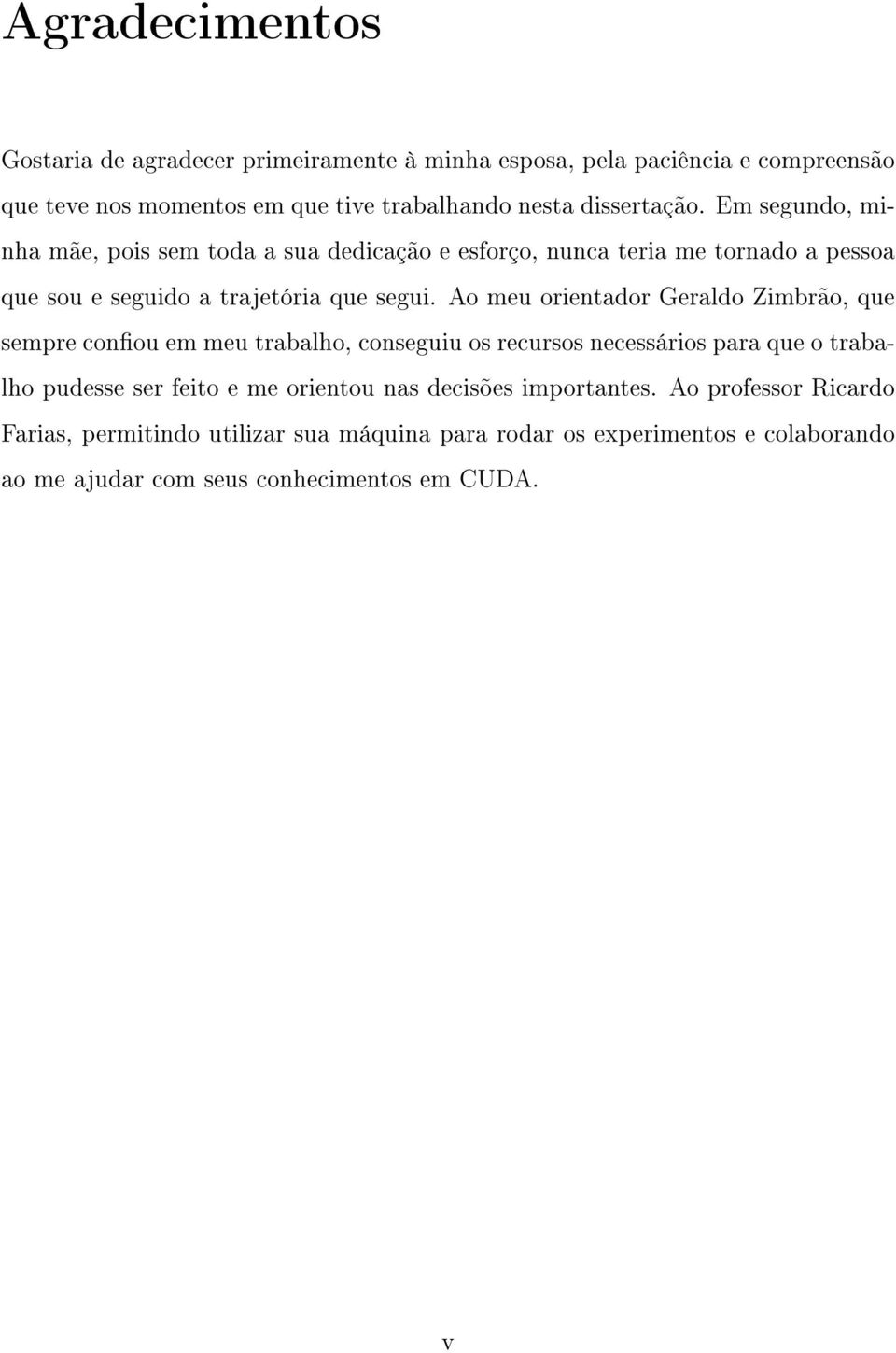 Agradecimentos

Gostaria de agradecer primeiramente à minha esposa, pela paciência e compreensão que teve nos momentos em que tive trabalhando nesta dissertação. Em segundo, minha mãe, pois sem toda a sua dedicação e esforço, nunca teria me tornado a pessoa que sou e seguido a trajetória que segui. Ao meu orientador Geraldo Zimbrão, que sempre confiou em meu trabalho, conseguiu os recursos necessários para que o trabalho pudesse ser feito e me orientou nas decisões importantes. Ao professor Ricardo Farias, permitindo utilizar sua máquina para rodar os experimentos e colaborando ao me ajudar com seus conhecimentos em CUDA.

v